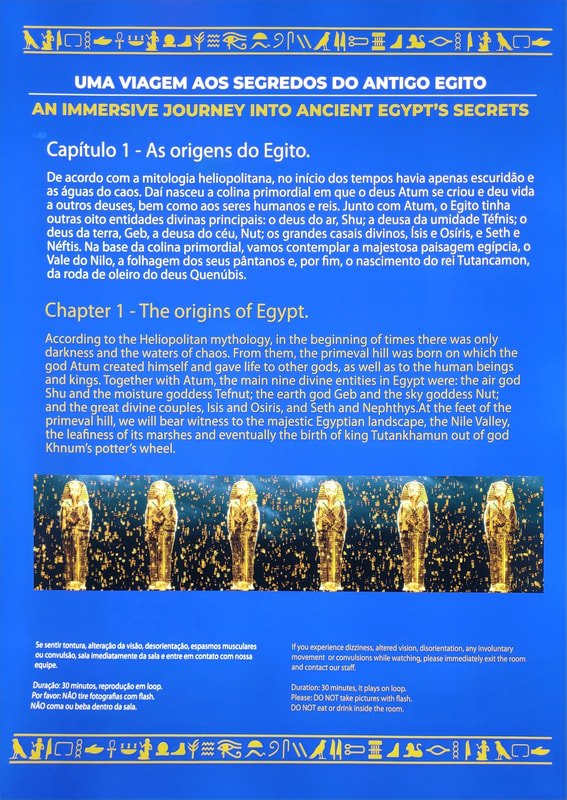 UMA VIAGEM AOS SEGREDOS DO ANTIGO EGITO
AN IMMERSIVE JOURNEY INTO ANCIENT EGYPT'S SECRETS

Capítulo 1 - As origens do Egito.

De acordo com a mitologia heliopolitana, no início dos tempos havia apenas escuridão e as águas do caos. Daí nasceu a colina primordial em que o deus Atum se criou e deu vida a outros deuses, bem como aos seres humanos e reis. Junto com Atum, o Egito tinha outras oito entidades divinas principais: o deus do ar, Shu; a deusa da umidade Téfnis; o deus da terra, Geb, a deusa do céu, Nut; os grandes casais divinos, Ísis e Osíris, e Seth e Néftis. Na base da colina primordial, vamos contemplar a majestosa paisagem egípcia, o Vale do Nilo, a folhagem dos seus pântanos e, por fim, o nascimento do rei Tutancamon, da roda de oleiro do deus Quenúbis.

Chapter 1 - The origins of Egypt.

According to the Heliopolitan mythology, in the beginning of times there was only darkness and the waters of chaos. From them, the primeval hill was born on which the god Atum created himself and gave life to other gods, as well as to the human beings and kings. Together with Atum, the main nine divine entities in Egypt were: the air god Shu and the moisture goddess Tefnut; the earth god Geb and the sky goddess Nut; and the great divine couples, Isis and Osiris, and Seth and Nephthys.At the feet of the primeval hill, we will bear witness to the majestic Egyptian landscape, the Nile Valley, the leafiness of its marshes and eventually the birth of king Tutankhamun out of god Khnum's potter's wheel.

Se sentir tontura, alteração da visão, desorientação, espasmos musculares ou convulsão, saia imediatamente da sala e entre em contato com nossa equipe.

Duração: 30 minutos, reprodução em loop.
Por favor: NÃO tire fotografias com flash.
NÃO coma ou beba dentro da sala.

If you experience dizziness, altered vision, disorientation, any involuntary movement or convulsions while watching, please immediately exit the room and contact our staff.

Duration: 30 minutes, it plays on loop.
Please: DO NOT take pictures with flash.
DO NOT eat or drink inside the room.